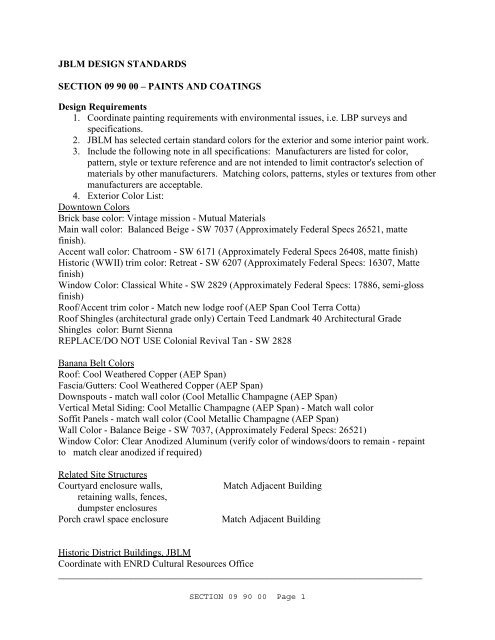 JBLM DESIGN STANDARDS

SECTION 09 90 00 – PAINTS AND COATINGS

Design Requirements
1. Coordinate painting requirements with environmental issues, i.e. LBP surveys and specifications.
2. JBLM has selected certain standard colors for the exterior and some interior paint work.
3. Include the following note in all specifications: Manufacturers are listed for color, pattern, style or texture reference and are not intended to limit contractor's selection of materials by other manufacturers. Matching colors, patterns, styles or textures from other manufacturers are acceptable.
4. Exterior Color List:

Downtown Colors
Brick base color: Vintage mission - Mutual Materials
Main wall color: Balanced Beige - SW 7037 (Approximately Federal Specs 26521, matte finish).
Accent wall color: Chatroom - SW 6171 (Approximately Federal Specs 26408, matte finish)
Historic (WWII) trim color: Retreat - SW 6207 (Approximately Federal Specs: 16307, Matte finish)
Window Color: Classical White - SW 2829 (Approximately Federal Specs: 17886, semi-gloss finish)
Roof/Accent trim color - Match new lodge roof (AEP Span Cool Terra Cotta)
Roof Shingles (architectural grade only) Certain Teed Landmark 40 Architectural Grade Shingles color: Burnt Sienna
REPLACE/DO NOT USE Colonial Revival Tan - SW 2828

Banana Belt Colors
Roof: Cool Weathered Copper (AEP Span)
Fascia/Gutters: Cool Weathered Copper (AEP Span)
Downspouts - match wall color (Cool Metallic Champagne (AEP Span)
Vertical Metal Siding: Cool Metallic Champagne (AEP Span) - Match wall color
Soffit Panels - match wall color (Cool Metallic Champagne (AEP Span)
Wall Color - Balance Beige - SW 7037, (Approximately Federal Specs: 26521)
Window Color: Clear Anodized Aluminum (verify color of windows/doors to remain - repaint to match clear anodized if required)

Related Site Structures
| | |
|---|---|
| Courtyard enclosure walls, retaining walls, fences, dumpster enclosures | Match Adjacent Building |
| Porch crawl space enclosure | Match Adjacent Building |

Historic District Buildings, JBLM
Coordinate with ENRD Cultural Resources Office

SECTION 09 90 00 Page 1